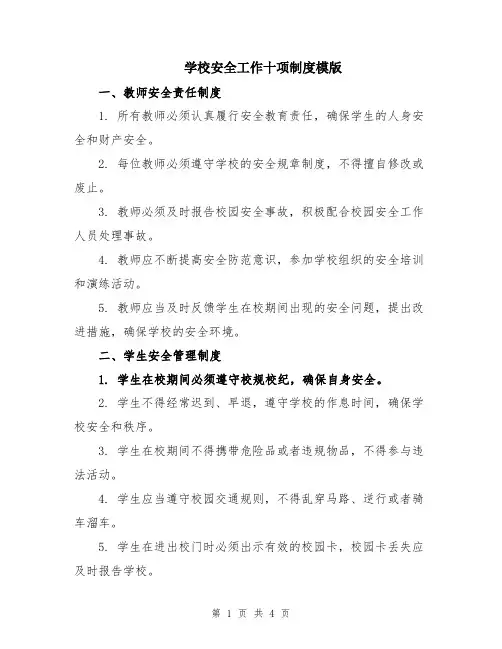 学校安全工作十项制度模版

一、教师安全责任制度

1. 所有教师必须认真履行安全教育责任，确保学生的人身安全和财产安全。

2. 每位教师必须遵守学校的安全规章制度，不得擅自修改或废止。

3. 教师必须及时报告校园安全事故，积极配合校园安全工作人员处理事故。

4. 教师应不断提高安全防范意识，参加学校组织的安全培训和演练活动。

5. 教师应当及时反馈学生在校期间出现的安全问题，提出改进措施，确保学校的安全环境。

二、学生安全管理制度

1. 学生在校期间必须遵守校规校纪，确保自身安全。

2. 学生不得经常迟到、早退，遵守学校的作息时间，确保学校安全和秩序。

3. 学生在校期间不得携带危险品或者违规物品，不得参与违法活动。

4. 学生应当遵守校园交通规则，不得乱穿马路、逆行或者骑车溜车。

5. 学生在进出校门时必须出示有效的校园卡，校园卡丢失应及时报告学校。

第 1 页 共 4 页